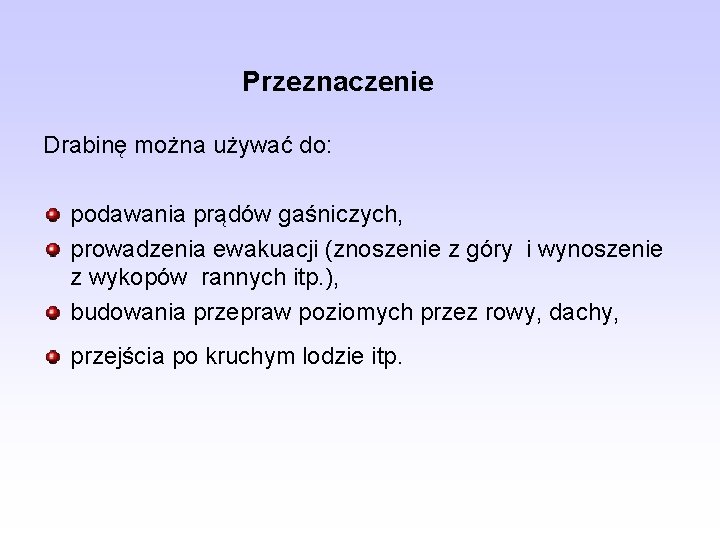 Przeznaczenie

Drabinę można używać do:

• podawania prądów gaśniczych,
• prowadzenia ewakuacji (znoszenie z góry i wynoszenie z wykopów rannych itp.),
• budowania przepraw poziomych przez rowy, dachy,
• przejścia po kruchym lodzie itp.